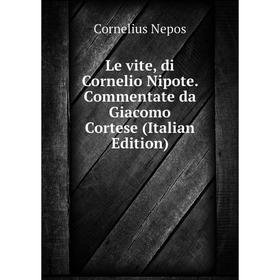 Cornelius Nepos

Le vite, di Cornelio Nipote. Commentate da Giacomo Cortese (Italian Edition)